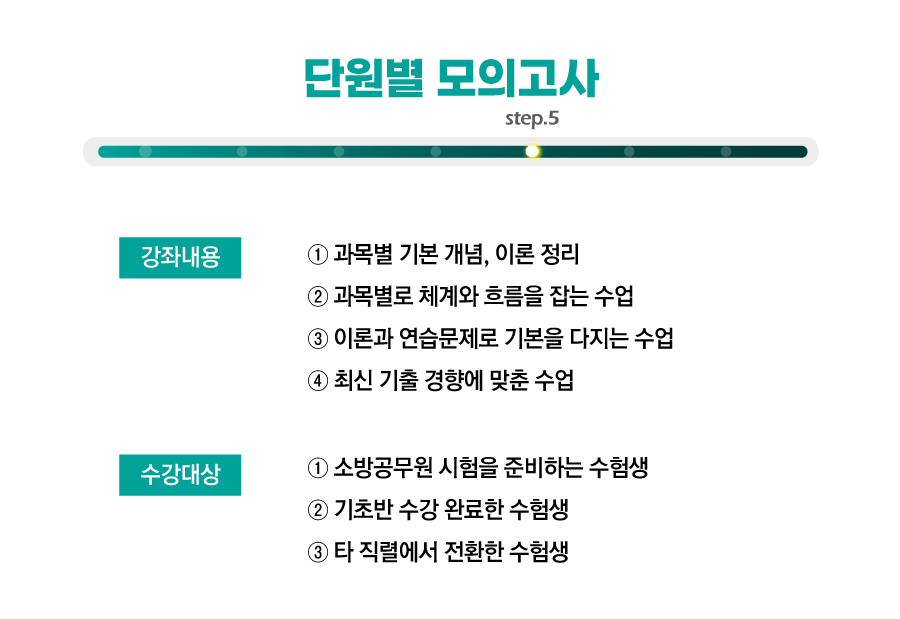 단원별 모의고사

step.5

강좌내용

① 과목별 기본 개념, 이론 정리
② 과목별로 체계와 흐름을 잡는 수업
③ 이론과 연습문제로 기본을 다지는 수업
④ 최신 기출 경향에 맞춘 수업

수강대상

① 소방공무원 시험을 준비하는 수험생
② 기초반 수강 완료한 수험생
③ 타 직렬에서 전환한 수험생